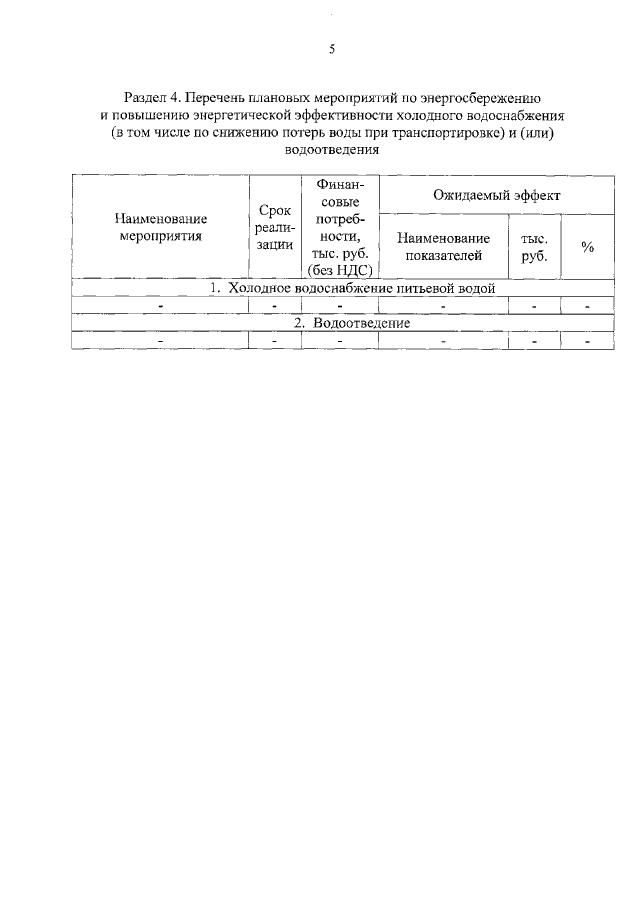 5

Раздел 4. Перечень плановых мероприятий по энергосбережению и повышению энергетической эффективности холодного водоснабжения (в том числе по снижению потерь воды при транспортировке) и (или) водоотведения

| Наименование мероприятия | Срок реализации | Финансовые потребности, тыс. руб. (без НДС) | Ожидаемый эффект | | |
|---|---|---|---|---|---|
| | | | Наименование показателей | тыс. руб. | % |
| 1. Холодное водоснабжение питьевой водой | | | | | |
| - | - | - | - | - | - |
| 2. Водоотведение | | | | | |
| - | - | - | - | - | - |